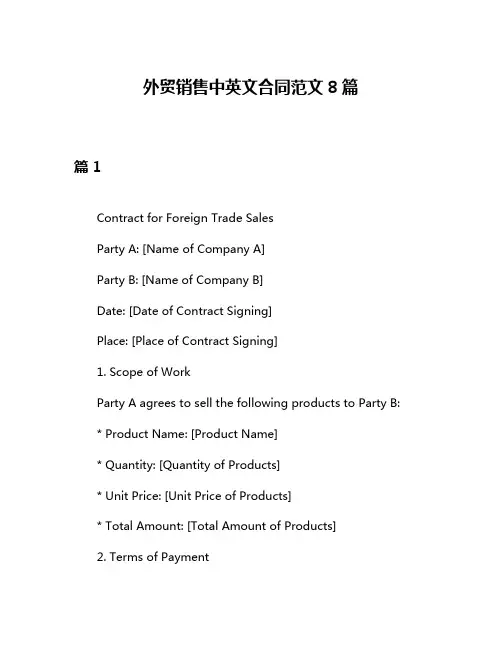 外贸销售中英文合同范文 8 篇

篇 1

Contract for Foreign Trade Sales

Party A: [Name of Company A]

Party B: [Name of Company B]

Date: [Date of Contract Signing]

Place: [Place of Contract Signing]

1. Scope of Work

Party A agrees to sell the following products to Party B:

* Product Name: [Product Name]

* Quantity: [Quantity of Products]

* Unit Price: [Unit Price of Products]

* Total Amount: [Total Amount of Products]

2. Terms of Payment